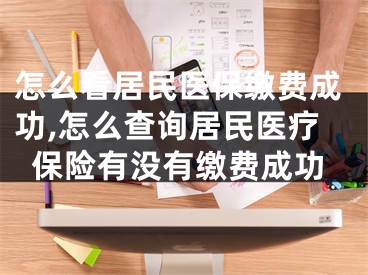 怎么看居民医保缴费成功,怎么查询居民医疗保险有没有缴费成功